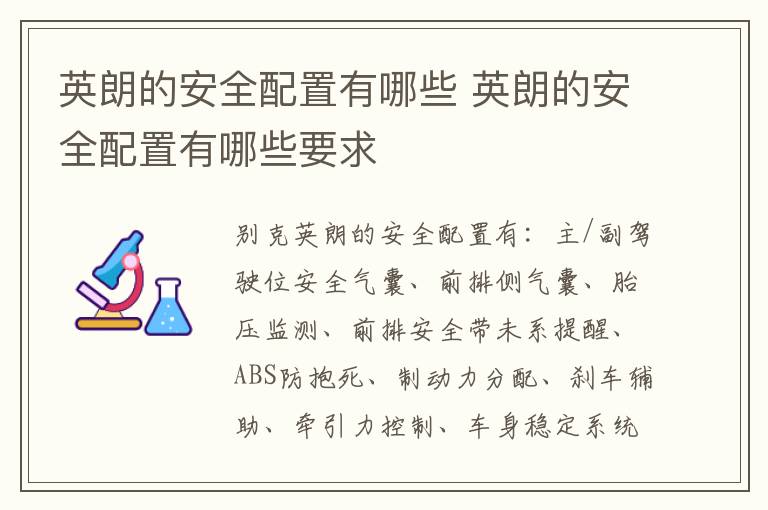 英朗的安全配置有哪些 英朗的安全配置有哪些要求

别克英朗的安全配置有：主/副驾驶位安全气囊、前排侧气囊、胎压监测、前排安全带未系提醒、ABS防抱死、制动力分配、刹车辅助、牵引力控制、车身稳定系统